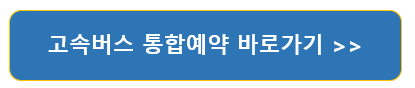 고속버스 통합예약 바로가기 >>